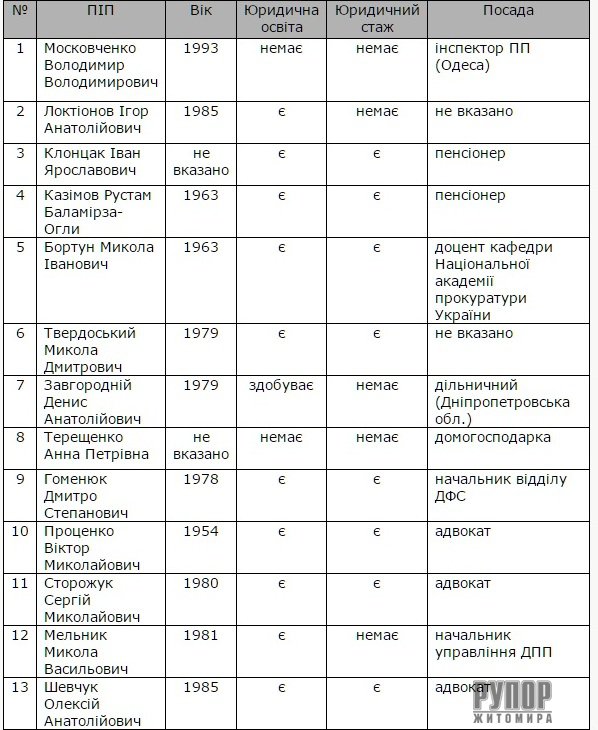 | № | ПІП | Вік | Юридична освіта | Юридичний стаж | Посада |
|---|---|---|---|---|---|
| 1 | Московченко Володимир Володимирович | 1993 | немає | немає | інспектор ПП (Одеса) |
| 2 | Локтіонов Ігор Анатолійович | 1985 | є | немає | не вказано |
| 3 | Клонцак Іван Ярославович | не вказано | є | є | пенсіонер |
| 4 | Казімов Рустам Баламірза-Огли | 1963 | є | є | пенсіонер |
| 5 | Бортун Микола Іванович | 1963 | є | є | доцент кафедри Національної академії прокуратури України |
| 6 | Твердоський Микола Дмитрович | 1979 | є | є | не вказано |
| 7 | Завгородній Денис Анатолійович | 1979 | здобуває | немає | дільничний (Дніпропетровська обл.) |
| 8 | Терещенко Анна Петрівна | не вказано | немає | немає | домогосподарка |
| 9 | Гоменюк Дмитро Степанович | 1978 | є | є | начальник відділу ДФС |
| 10 | Проценко Віктор Миколайович | 1954 | є | є | адвокат |
| 11 | Сторожук Сергій Миколайович | 1980 | є | є | адвокат |
| 12 | Мельник Микола Васильович | 1981 | є | немає | начальник управління ДПП |
| 13 | Шевчук Олексій Анатолійович | 1985 | є | є | адвокат |

РУПОР ЖИТОМИРА